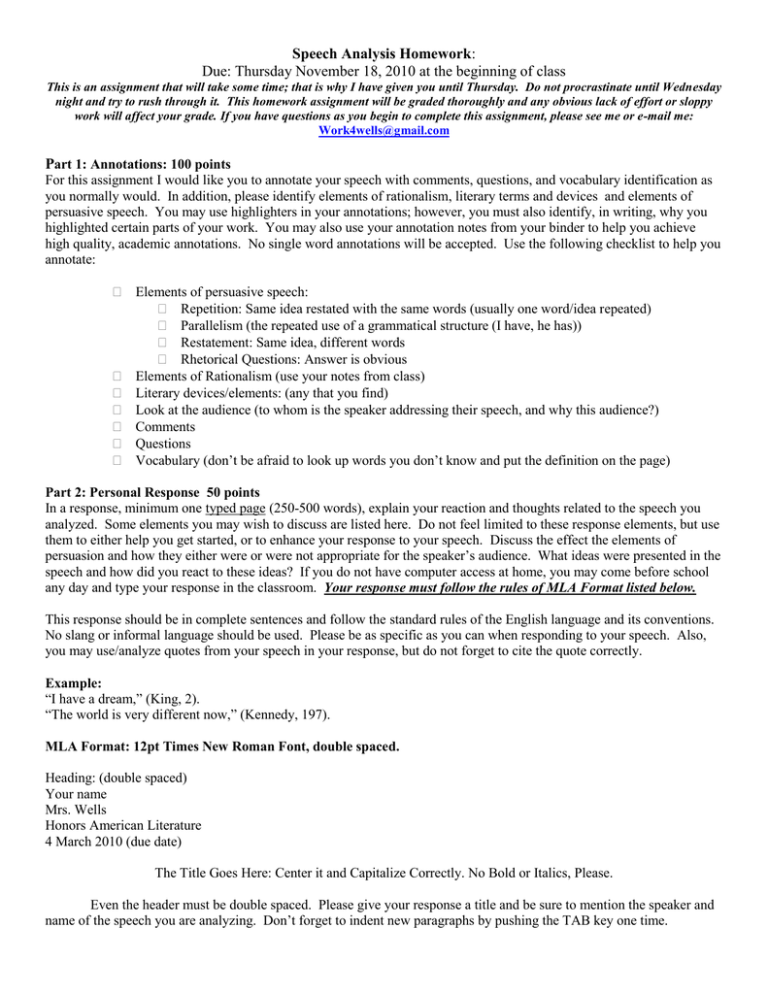 Speech Analysis Homework:
Due: Thursday November 18, 2010 at the beginning of class
This is an assignment that will take some time; that is why I have given you until Thursday. Do not procrastinate until Wednesday night and try to rush through it. This homework assignment will be graded thoroughly and any obvious lack of effort or sloppy work will affect your grade. If you have questions as you begin to complete this assignment, please see me or e-mail me: Work4wells@gmail.com

Part 1: Annotations: 100 points
For this assignment I would like you to annotate your speech with comments, questions, and vocabulary identification as you normally would. In addition, please identify elements of rationalism, literary terms and devices and elements of persuasive speech. You may use highlighters in your annotations; however, you must also identify, in writing, why you highlighted certain parts of your work. You may also use your annotation notes from your binder to help you achieve high quality, academic annotations. No single word annotations will be accepted. Use the following checklist to help you annotate:

 Elements of persuasive speech:
 Repetition: Same idea restated with the same words (usually one word/idea repeated)
 Parallelism (the repeated use of a grammatical structure (I have, he has))
 Restatement: Same idea, different words
 Rhetorical Questions: Answer is obvious
 Elements of Rationalism (use your notes from class)
 Literary devices/elements: (any that you find)
 Look at the audience (to whom is the speaker addressing their speech, and why this audience?)
 Comments
 Questions
 Vocabulary (don't be afraid to look up words you don't know and put the definition on the page)

Part 2: Personal Response 50 points
In a response, minimum one typed page (250-500 words), explain your reaction and thoughts related to the speech you analyzed. Some elements you may wish to discuss are listed here. Do not feel limited to these response elements, but use them to either help you get started, or to enhance your response to your speech. Discuss the effect the elements of persuasion and how they either were or were not appropriate for the speaker's audience. What ideas were presented in the speech and how did you react to these ideas? If you do not have computer access at home, you may come before school any day and type your response in the classroom. Your response must follow the rules of MLA Format listed below.

This response should be in complete sentences and follow the standard rules of the English language and its conventions. No slang or informal language should be used. Please be as specific as you can when responding to your speech. Also, you may use/analyze quotes from your speech in your response, but do not forget to cite the quote correctly.

Example:
"I have a dream," (King, 2).
"The world is very different now," (Kennedy, 197).

MLA Format: 12pt Times New Roman Font, double spaced.

Heading: (double spaced)
Your name
Mrs. Wells
Honors American Literature
4 March 2010 (due date)

The Title Goes Here: Center it and Capitalize Correctly. No Bold or Italics, Please.

Even the header must be double spaced. Please give your response a title and be sure to mention the speaker and name of the speech you are analyzing. Don't forget to indent new paragraphs by pushing the TAB key one time.